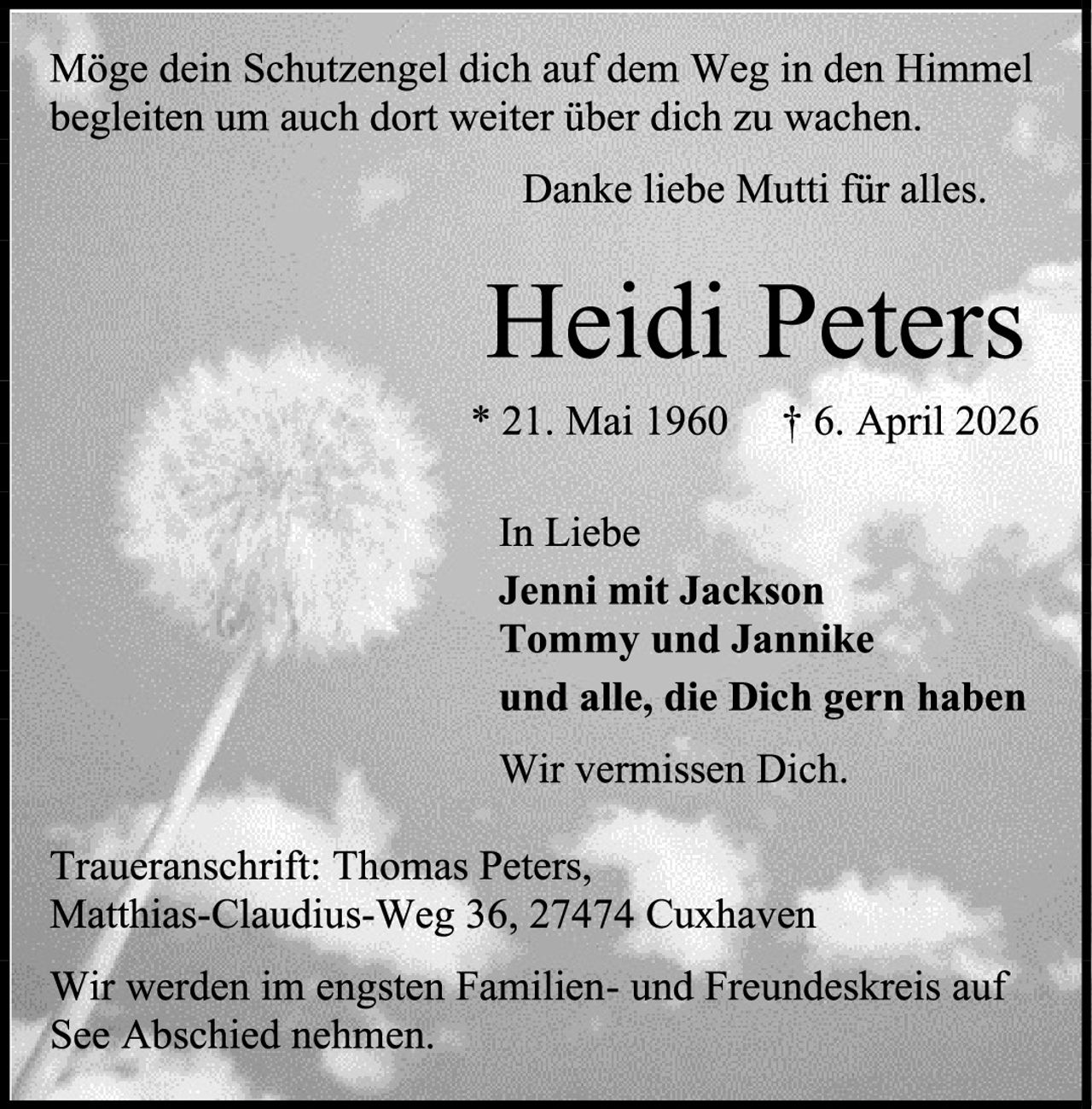 Möge dein Schutzengel dich auf dem Weg in den Himmel begleiten um auch dort weiter über dich zu wachen.

Danke liebe Mutti für alles.

Heidi Peters

* 21. Mai 1960 † 6. April 2026

In Liebe
Jenni mit Jackson
Tommy und Jannike
und alle, die Dich gern haben

Wir vermissen Dich.

Traueranschrift: Thomas Peters,
Matthias-Claudius-Weg 36, 27474 Cuxhaven

Wir werden im engsten Familien- und Freundeskreis auf See Abschied nehmen.